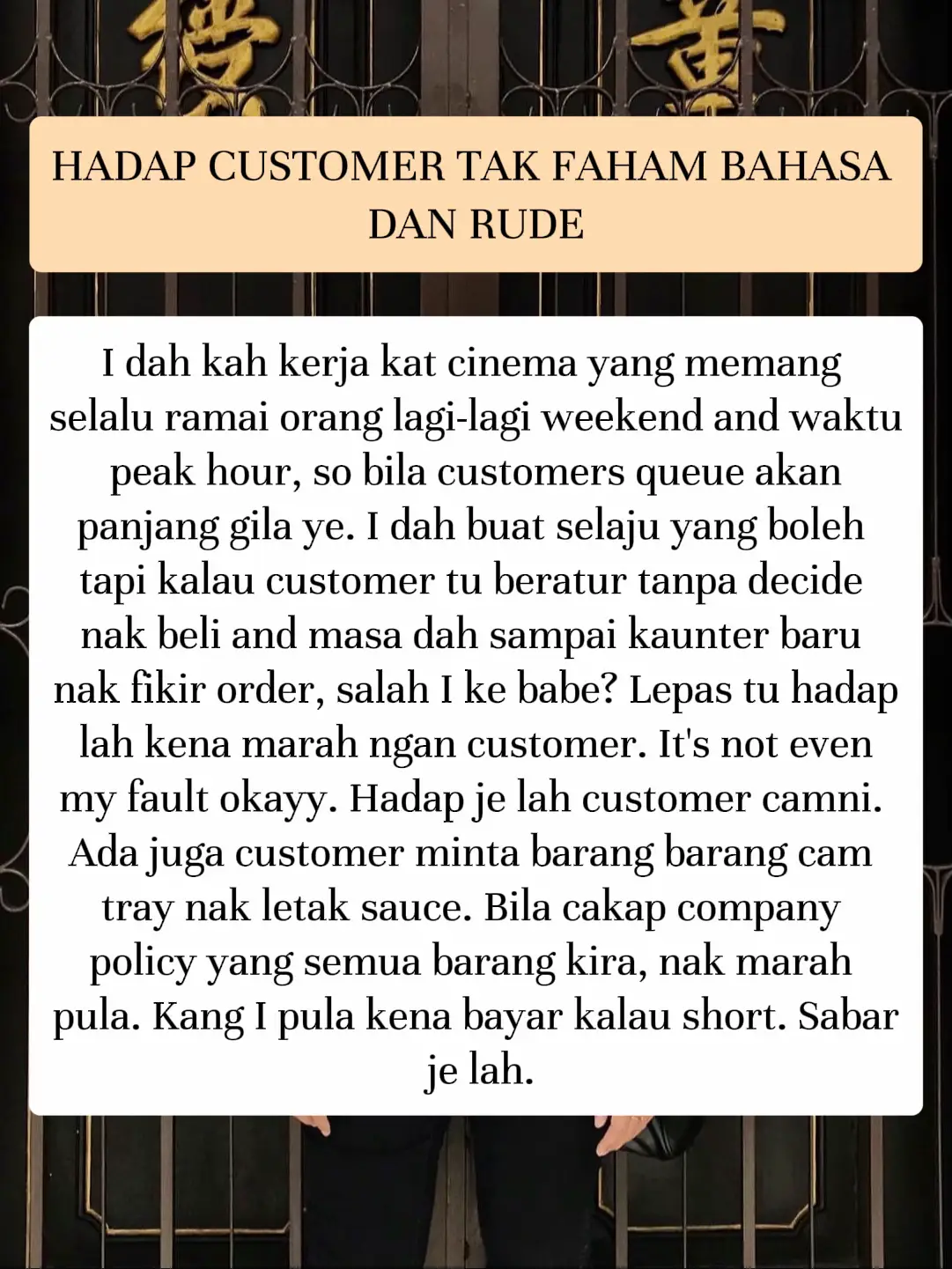 HADAP CUSTOMER TAK FAHAM BAHASA DAN RUDE

I dah kah kerja kat cinema yang memang selalu ramai orang lagi-lagi weekend and waktu peak hour, so bila customers queue akan panjang gila ye. I dah buat selaju yang boleh tapi kalau customer tu beratur tanpa decide nak beli and masa dah sampai kaunter baru nak fikir order, salah I ke babe? Lepas tu hadap lah kena marah ngan customer. It's not even my fault okayy. Hadap je lah customer camni. Ada juga customer minta barang barang cam tray nak letak sauce. Bila cakap company policy yang semua barang kira, nak marah pula. Kang I pula kena bayar kalau short. Sabar je lah.